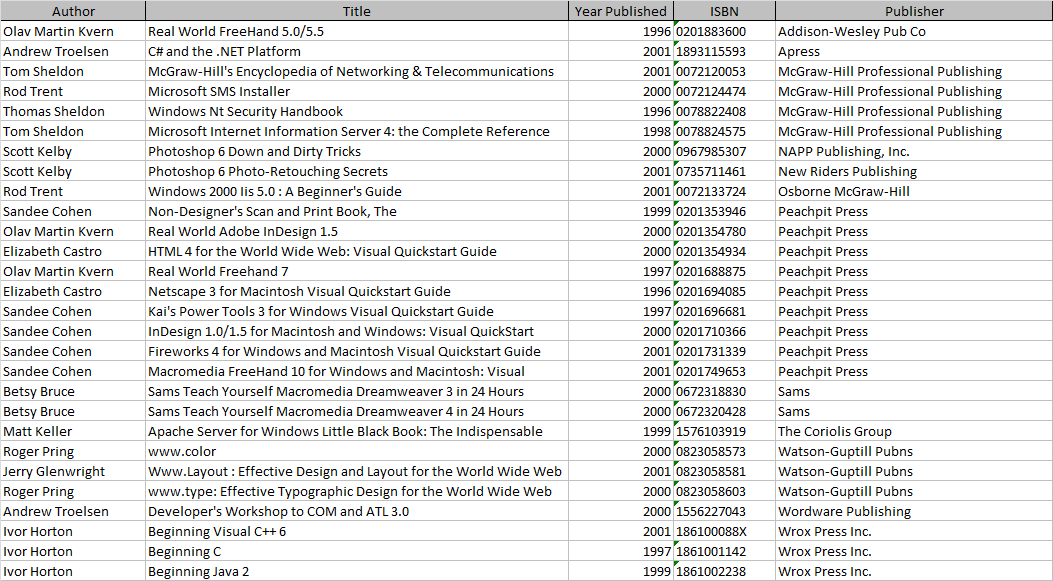 | Author | Title | Year Published | ISBN | Publisher |
|---|---|---|---|---|
| Olav Martin Kvern | Real World FreeHand 5.0/5.5 | 1996 | 0201883600 | Addison-Wesley Pub Co |
| Andrew Troelsen | C# and the .NET Platform | 2001 | 1893115593 | Apress |
| Tom Sheldon | McGraw-Hill's Encyclopedia of Networking & Telecommunications | 2001 | 0072120053 | McGraw-Hill Professional Publishing |
| Rod Trent | Microsoft SMS Installer | 2000 | 0072124474 | McGraw-Hill Professional Publishing |
| Thomas Sheldon | Windows Nt Security Handbook | 1996 | 0078822408 | McGraw-Hill Professional Publishing |
| Tom Sheldon | Microsoft Internet Information Server 4: the Complete Reference | 1998 | 0078824575 | McGraw-Hill Professional Publishing |
| Scott Kelby | Photoshop 6 Down and Dirty Tricks | 2000 | 0967985307 | NAPP Publishing, Inc. |
| Scott Kelby | Photoshop 6 Photo-Retouching Secrets | 2001 | 0735711461 | New Riders Publishing |
| Rod Trent | Windows 2000 Iis 5.0 : A Beginner's Guide | 2001 | 0072133724 | Osborne McGraw-Hill |
| Sandee Cohen | Non-Designer's Scan and Print Book, The | 1999 | 0201353946 | Peachpit Press |
| Olav Martin Kvern | Real World Adobe InDesign 1.5 | 2000 | 0201354780 | Peachpit Press |
| Elizabeth Castro | HTML 4 for the World Wide Web: Visual Quickstart Guide | 2000 | 0201354934 | Peachpit Press |
| Olav Martin Kvern | Real World Freehand 7 | 1997 | 0201688875 | Peachpit Press |
| Elizabeth Castro | Netscape 3 for Macintosh Visual Quickstart Guide | 1996 | 0201694085 | Peachpit Press |
| Sandee Cohen | Kai's Power Tools 3 for Windows Visual Quickstart Guide | 1997 | 0201696681 | Peachpit Press |
| Sandee Cohen | InDesign 1.0/1.5 for Macintosh and Windows: Visual QuickStart | 2000 | 0201710366 | Peachpit Press |
| Sandee Cohen | Fireworks 4 for Windows and Macintosh Visual Quickstart Guide | 2001 | 0201731339 | Peachpit Press |
| Sandee Cohen | Macromedia FreeHand 10 for Windows and Macintosh: Visual | 2001 | 0201749653 | Peachpit Press |
| Betsy Bruce | Sams Teach Yourself Macromedia Dreamweaver 3 in 24 Hours | 2000 | 0672318830 | Sams |
| Betsy Bruce | Sams Teach Yourself Macromedia Dreamweaver 4 in 24 Hours | 2000 | 0672320428 | Sams |
| Matt Keller | Apache Server for Windows Little Black Book: The Indispensable | 1999 | 1576103919 | The Coriolis Group |
| Roger Pring | www.color | 2000 | 0823058573 | Watson-Guptill Pubns |
| Jerry Glenwright | Www.Layout : Effective Design and Layout for the World Wide Web | 2001 | 0823058581 | Watson-Guptill Pubns |
| Roger Pring | www.type: Effective Typographic Design for the World Wide Web | 2000 | 0823058603 | Watson-Guptill Pubns |
| Andrew Troelsen | Developer's Workshop to COM and ATL 3.0 | 2000 | 1556227043 | Wordware Publishing |
| Ivor Horton | Beginning Visual C++ 6 | 2001 | 186100088X | Wrox Press Inc. |
| Ivor Horton | Beginning C | 1997 | 1861001142 | Wrox Press Inc. |
| Ivor Horton | Beginning Java 2 | 1999 | 1861002238 | Wrox Press Inc. |